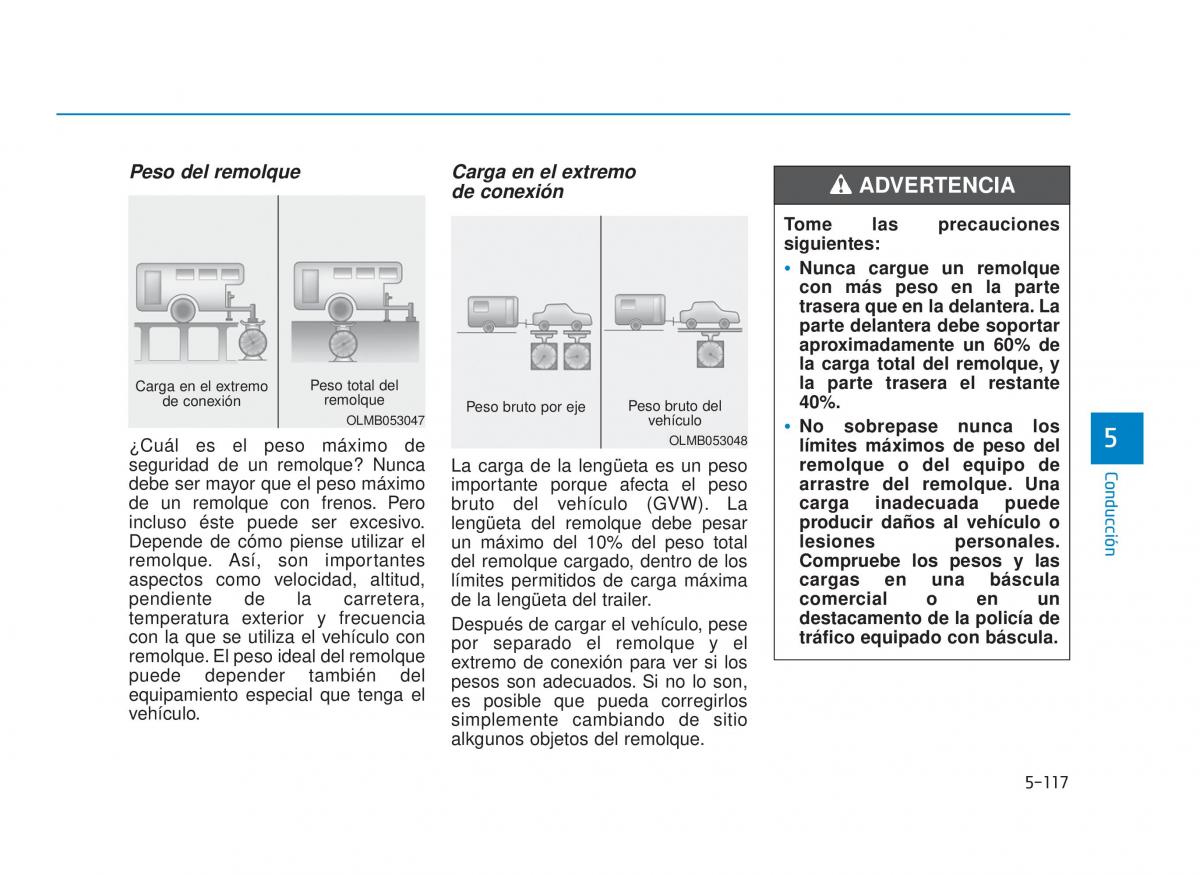 Peso del remolque

Carga en el extremo de conexión

Peso total del remolque

OLMB053047

¿Cuál es el peso máximo de seguridad de un remolque? Nunca debe ser mayor que el peso máximo de un remolque con frenos. Pero incluso éste puede ser excesivo. Depende de cómo piense utilizar el remolque. Así, son importantes aspectos como velocidad, altitud, pendiente de la carretera, temperatura exterior y frecuencia con la que se utiliza el vehículo con remolque. El peso ideal del remolque puede depender también del equipamiento especial que tenga el vehículo.

Carga en el extremo de conexión

Peso bruto por eje

Peso bruto del vehículo

OLMB053048

La carga de la lengüeta es un peso importante porque afecta el peso bruto del vehículo (GVW). La lengüeta del remolque debe pesar un máximo del 10% del peso total del remolque cargado, dentro de los límites permitidos de carga máxima de la lengüeta del trailer.

Después de cargar el vehículo, pese por separado el remolque y el extremo de conexión para ver si los pesos son adecuados. Si no lo son, es posible que pueda corregirlos simplemente cambiando de sitio alkgunos objetos del remolque.

ADVERTENCIA

Tome las precauciones siguientes:

• Nunca cargue un remolque con más peso en la parte trasera que en la delantera. La parte delantera debe soportar aproximadamente un 60% de la carga total del remolque, y la parte trasera el restante 40%.

• No sobrepase nunca los límites máximos de peso del remolque o del equipo de arrastre del remolque. Una carga inadecuada puede producir daños al vehículo o lesiones personales. Compruebe los pesos y las cargas en una báscula comercial o en un destacamento de la policía de tráfico equipado con báscula.

5

Conducción

5-117